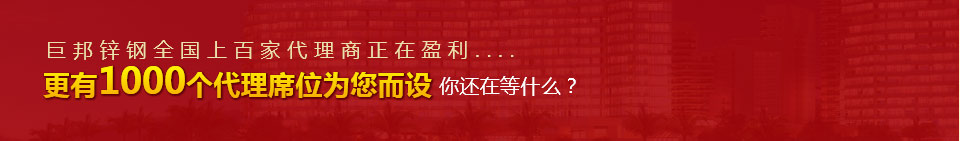 巨邦锌钢全国上百家代理商正在盈利....
更有1000个代理席位为您而设 你还在等什么？